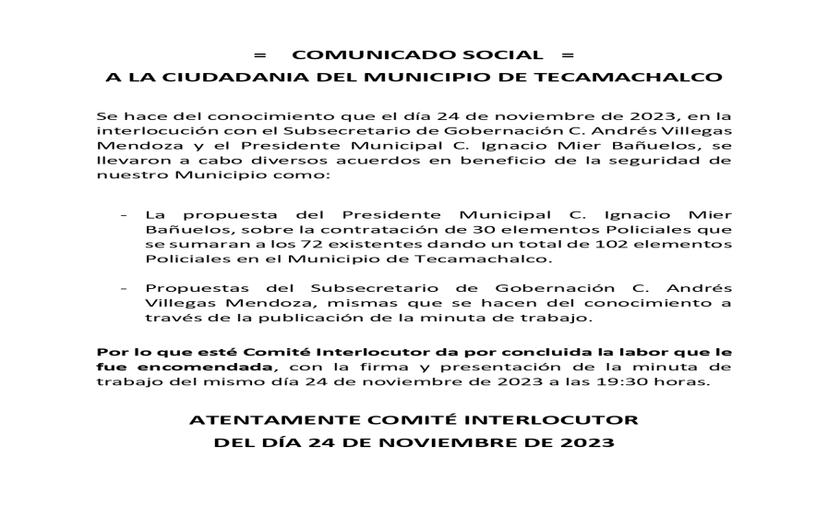 = COMUNICADO SOCIAL =
A LA CIUDADANIA DEL MUNICIPIO DE TECAMACHALCO

Se hace del conocimiento que el día 24 de noviembre de 2023, en la interlocución con el Subsecretario de Gobernación C. Andrés Villegas Mendoza y el Presidente Municipal C. Ignacio Mier Bañuelos, se llevaron a cabo diversos acuerdos en beneficio de la seguridad de nuestro Municipio como:

- La propuesta del Presidente Municipal C. Ignacio Mier Bañuelos, sobre la contratación de 30 elementos Policiales que se sumaran a los 72 existentes dando un total de 102 elementos Policiales en el Municipio de Tecamachalco.

- Propuestas del Subsecretario de Gobernación C. Andrés Villegas Mendoza, mismas que se hacen del conocimiento a través de la publicación de la minuta de trabajo.

Por lo que esté Comité Interlocutor da por concluida la labor que le fue encomendada, con la firma y presentación de la minuta de trabajo del mismo día 24 de noviembre de 2023 a las 19:30 horas.

ATENTAMENTE COMITÉ INTERLOCUTOR
DEL DÍA 24 DE NOVIEMBRE DE 2023